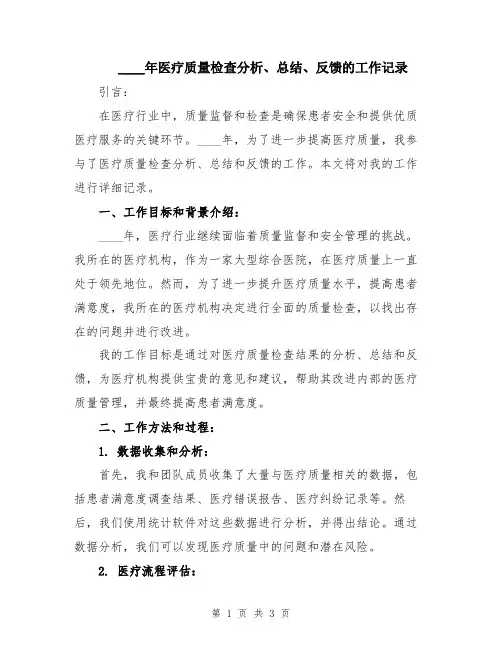 ____年医疗质量检查分析、总结、反馈的工作记录

引言:

在医疗行业中，质量监督和检查是确保患者安全和提供优质医疗服务的关键环节。____年，为了进一步提高医疗质量，我参与了医疗质量检查分析、总结和反馈的工作。本文将对我的工作进行详细记录。

一、工作目标和背景介绍:

____年，医疗行业继续面临着质量监督和安全管理的挑战。我所在的医疗机构，作为一家大型综合医院，在医疗质量上一直处于领先地位。然而，为了进一步提升医疗质量水平，提高患者满意度，我所在的医疗机构决定进行全面的质量检查，以找出存在的问题并进行改进。

我的工作目标是通过对医疗质量检查结果的分析、总结和反馈，为医疗机构提供宝贵的意见和建议，帮助其改进内部的医疗质量管理，并最终提高患者满意度。

二、工作方法和过程:

1. 数据收集和分析:

首先，我和团队成员收集了大量与医疗质量相关的数据，包括患者满意度调查结果、医疗错误报告、医疗纠纷记录等。然后，我们使用统计软件对这些数据进行分析，并得出结论。通过数据分析，我们可以发现医疗质量中的问题和潜在风险。

2. 医疗流程评估:

第 1 页 共 3 页